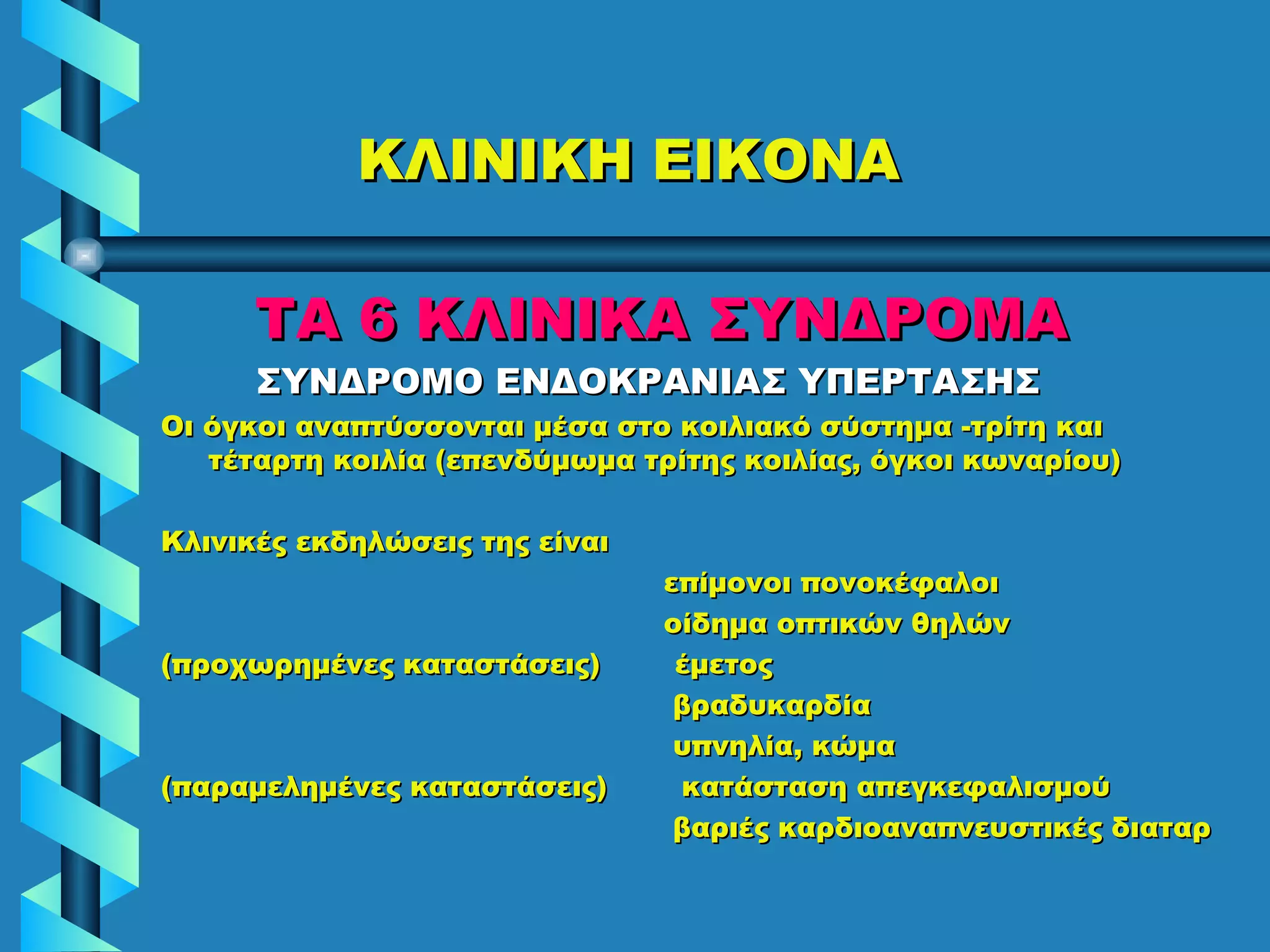 ΚΛΙΝΙΚΗ ΕΙΚΟΝΑ

ΤΑ 6 ΚΛΙΝΙΚΑ ΣΥΝΔΡΟΜΑ

ΣΥΝΔΡΟΜΟ ΕΝΔΟΚΡΑΝΙΑΣ ΥΠΕΡΤΑΣΗΣ

Οι όγκοι αναπτύσσονται μέσα στο κοιλιακό σύστημα -τρίτη και τέταρτη κοιλία (επενδύμωμα τρίτης κοιλίας, όγκοι κωναρίου)

Κλινικές εκδηλώσεις της είναι

επίμονοι πονοκέφαλοι
οίδημα οπτικών θηλών
(προχωρημένες καταστάσεις) έμετος
βραδυκαρδία
υπνηλία, κώμα
(παραμελημένες καταστάσεις) κατάσταση απεγκεφαλισμού
βαριές καρδιοαναπνευστικές διαταρ